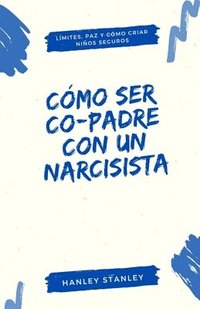 LÍMITES, PAZ Y CÓMO CRIAR NIÑOS SEGUROS

CÓMO SER CO-PADRE CON UN NARCISISTA

HANLEY STANLEY